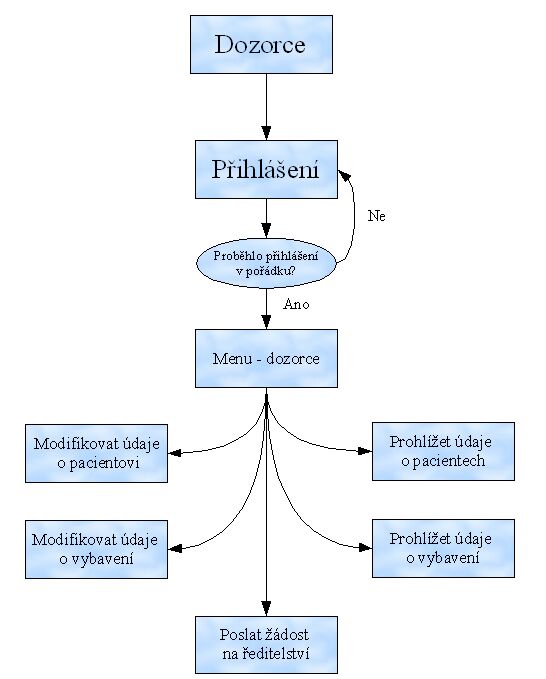 Dozorce

Přihlášení

Ne

Proběhlo přihlášení v pořádku?

Ano

Menu - dozorce

Modifikovat údaje o pacientovi

Prohlížet údaje o pacientech

Modifikovat údaje o vybavení

Prohlížet údaje o vybavení

Poslat žádost na ředitelství